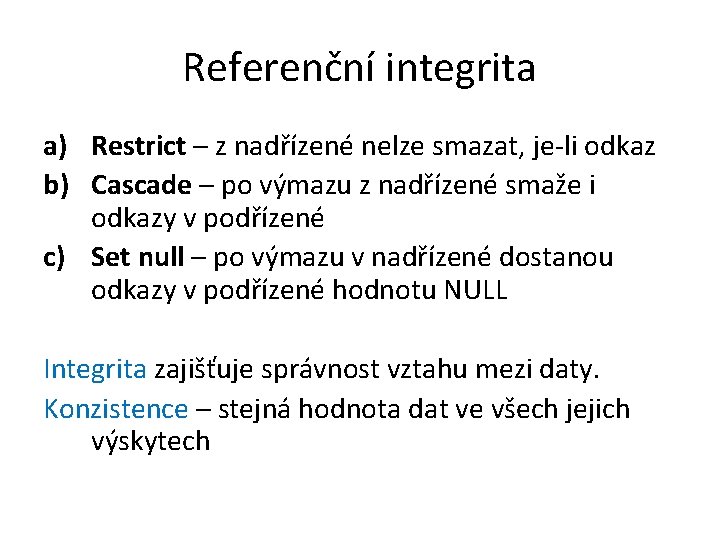 Referenční integrita

a) Restrict – z nadřízené nelze smazat, je-li odkaz
b) Cascade – po výmazu z nadřízené smaže i odkazy v podřízené
c) Set null – po výmazu v nadřízené dostanou odkazy v podřízené hodnotu NULL

Integrita zajišťuje správnost vztahu mezi daty.
Konzistence – stejná hodnota dat ve všech jejich výskytech